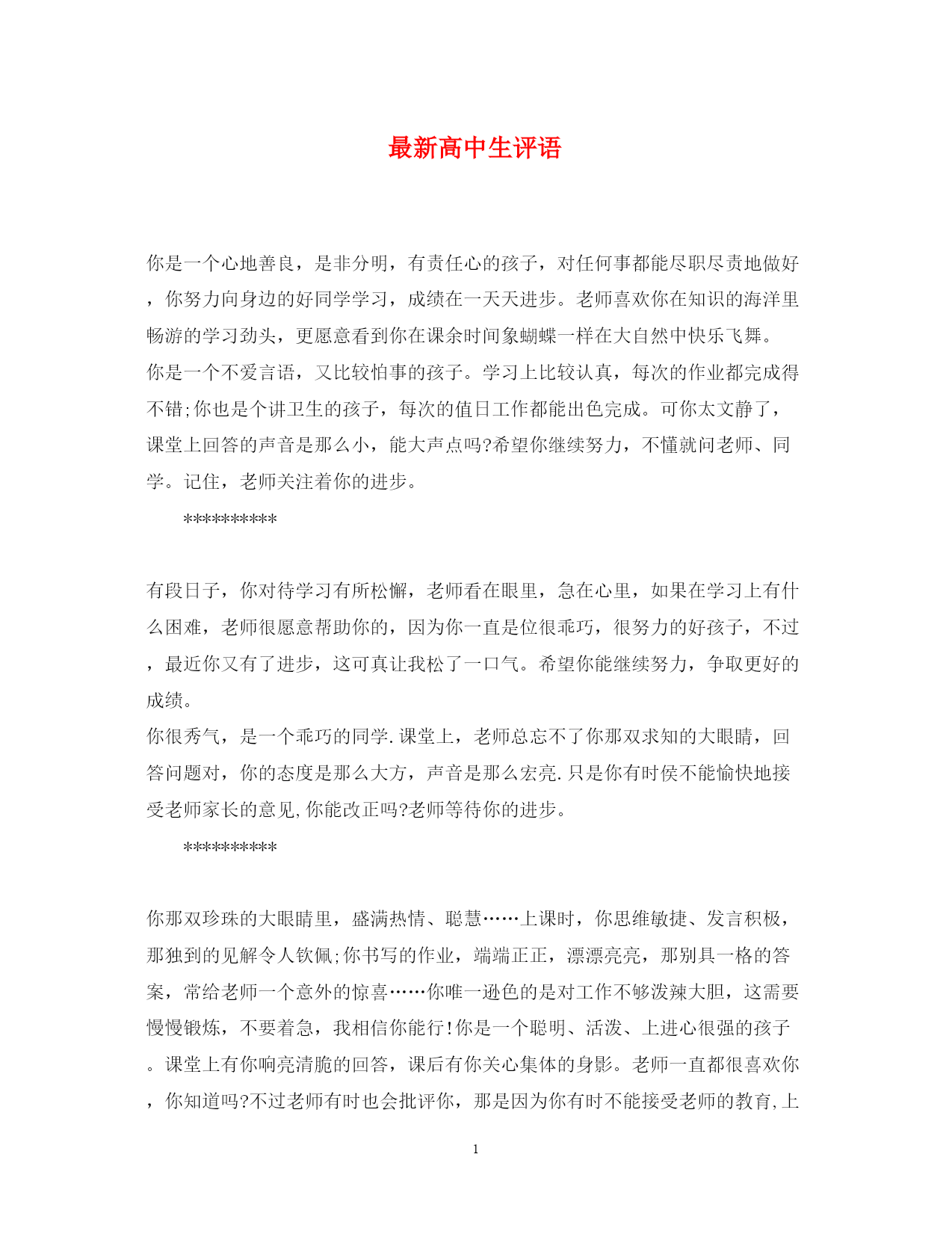 最新高中生评语

你是一个心地善良，是非分明，有责任心的孩子，对任何事都能尽职尽责地做好，你努力向身边的好同学学习，成绩在一天天进步。老师喜欢你在知识的海洋里畅游的学习劲头，更愿意看到你在课余时间象蝴蝶一样在大自然中快乐飞舞。
你是一个不爱言语，又比较怕事的孩子。学习上比较认真，每次的作业都完成得不错;你也是个讲卫生的孩子，每次的值日工作都能出色完成。可你太文静了，课堂上回答的声音是那么小，能大声点吗?希望你继续努力，不懂就问老师、同学。记住，老师关注着你的进步。

**********

有段日子，你对待学习有所松懈，老师看在眼里，急在心里，如果在学习上有什么困难，老师很愿意帮助你的，因为你一直是位很乖巧，很努力的好孩子，不过，最近你又有了进步，这可真让我松了一口气。希望你能继续努力，争取更好的成绩。
你很秀气，是一个乖巧的同学.课堂上，老师总忘不了你那双求知的大眼睛，回答问题对，你的态度是那么大方，声音是那么宏亮.只是你有时侯不能愉快地接受老师家长的意见,你能改正吗?老师等待你的进步。

**********

你那双珍珠的大眼睛里，盛满热情、聪慧……上课时，你思维敏捷、发言积极，那独到的见解令人钦佩;你书写的作业，端端正正，漂漂亮亮，那别具一格的答案，常给老师一个意外的惊喜……你唯一逊色的是对工作不够泼辣大胆，这需要慢慢锻炼，不要着急，我相信你能行!你是一个聪明、活泼、上进心很强的孩子。课堂上有你响亮清脆的回答，课后有你关心集体的身影。老师一直都很喜欢你，你知道吗?不过老师有时也会批评你，那是因为你有时不能接受老师的教育,上

1